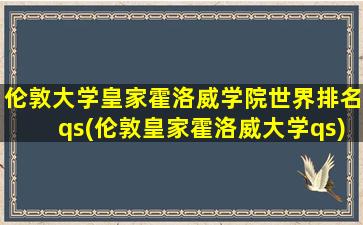 伦敦大学皇家霍洛威学院世界排名qs(伦敦皇家霍洛威大学qs)